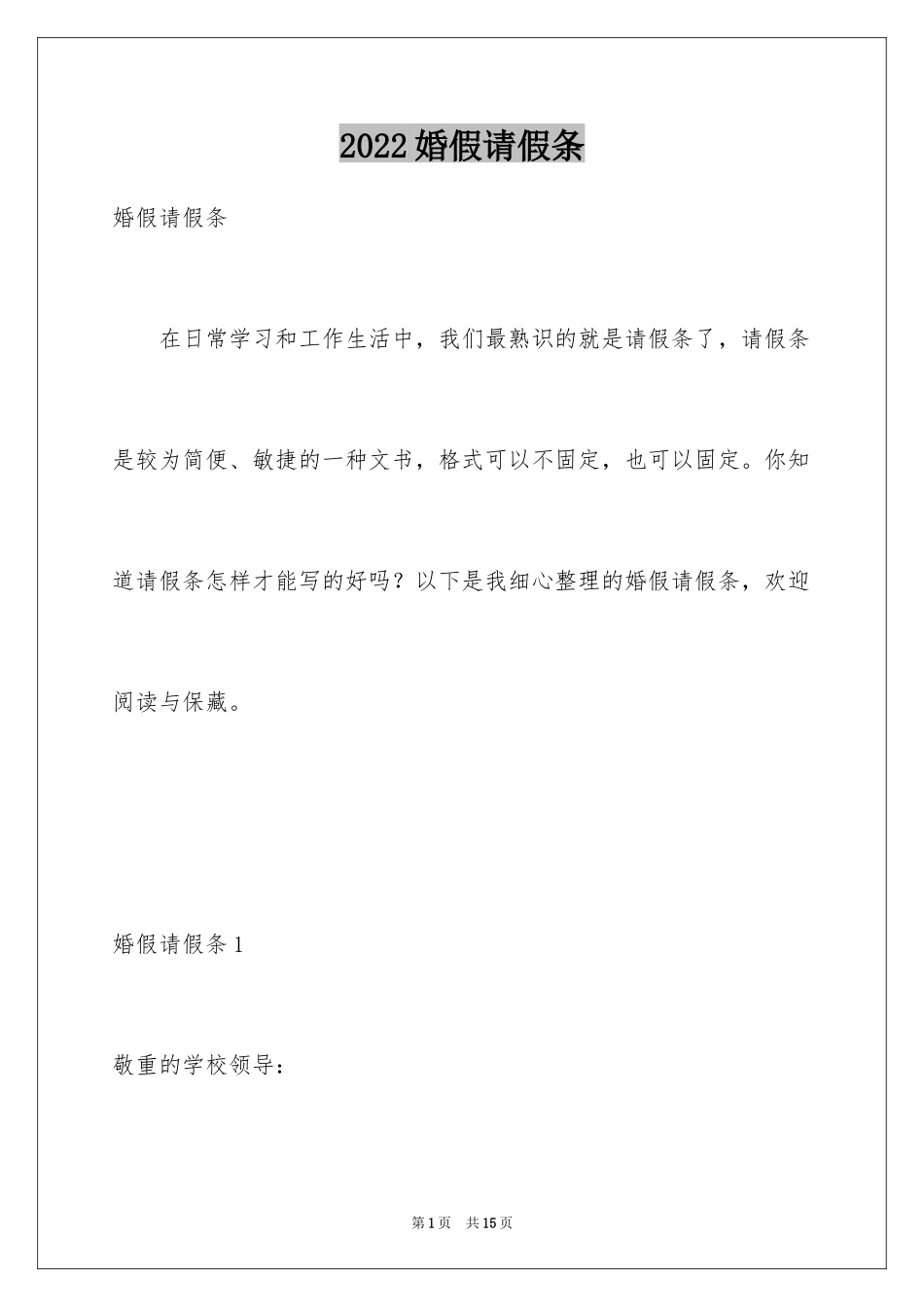 2022婚假请假条

婚假请假条

在日常学习和工作生活中，我们最熟识的就是请假条了，请假条是较为简便、敏捷的一种文书，格式可以不固定，也可以固定。你知道请假条怎样才能写的好吗？以下是我细心整理的婚假请假条，欢迎阅读与保藏。

婚假请假条1

敬重的学校领导：

第1页　共15页